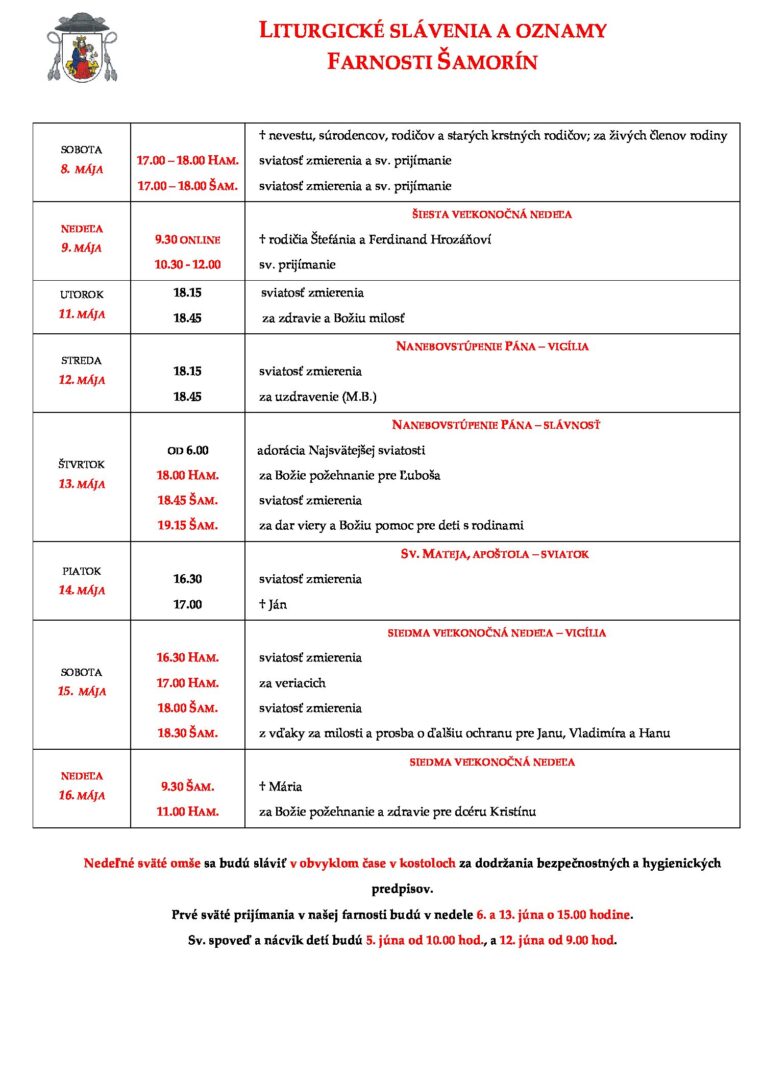 LITURGICKÉ SLÁVENIA A OZNAMY
FARNOSTI ŠAMORÍN

| | | |
|---|---|---|
| SOBOTA 8. MÁJA | | † nevestu, súrodencov, rodičov a starých krstných rodičov; za živých členov rodiny |
| | 17.00 – 18.00 HAM. | sviatosť zmierenia a sv. prijímanie |
| | 17.00 – 18.00 ŠAM. | sviatosť zmierenia a sv. prijímanie |
| NEDEĽA 9. MÁJA | | ŠIESTA VEĽKONOČNÁ NEDEĽA |
| | 9.30 ONLINE | † rodičia Štefánia a Ferdinand Hrozáňoví |
| | 10.30 - 12.00 | sv. prijímanie |
| UTOROK 11. MÁJA | 18.15 | sviatosť zmierenia |
| | 18.45 | za zdravie a Božiu milosť |
| STREDA 12. MÁJA | | NANEBOVSTÚPENIE PÁNA – VIGÍLIA |
| | 18.15 | sviatosť zmierenia |
| | 18.45 | za uzdravenie (M.B.) |
| ŠTVRTOK 13. MÁJA | | NANEBOVSTÚPENIE PÁNA – SLÁVNOSŤ |
| | OD 6.00 | adorácia Najsvätejšej sviatosti |
| | 18.00 HAM. | za Božie požehnanie pre Ľuboša |
| | 18.45 ŠAM. | sviatosť zmierenia |
| | 19.15 ŠAM. | za dar viery a Božiu pomoc pre deti s rodinami |
| PIATOK 14. MÁJA | | SV. MATEJA, APOŠTOLA – SVIATOK |
| | 16.30 | sviatosť zmierenia |
| | 17.00 | † Ján |
| SOBOTA 15. MÁJA | | SIEDMA VEĽKONOČNÁ NEDEĽA – VIGÍLIA |
| | 16.30 HAM. | sviatosť zmierenia |
| | 17.00 HAM. | za veriacich |
| | 18.00 ŠAM. | sviatosť zmierenia |
| | 18.30 ŠAM. | z vďaky za milosti a prosba o ďalšiu ochranu pre Janu, Vladimíra a Hanu |
| NEDEĽA 16. MÁJA | | SIEDMA VEĽKONOČNÁ NEDEĽA |
| | 9.30 ŠAM. | † Mária |
| | 11.00 HAM. | za Božie požehnanie a zdravie pre dcéru Kristínu |

Nedeľné sväté omše sa budú sláviť v obvyklom čase v kostoloch za dodržania bezpečnostných a hygienických predpisov.
Prvé sväté prijímania v našej farnosti budú v nedele 6. a 13. júna o 15.00 hodine.
Sv. spoveď a nácvik detí budú 5. júna od 10.00 hod., a 12. júna od 9.00 hod.